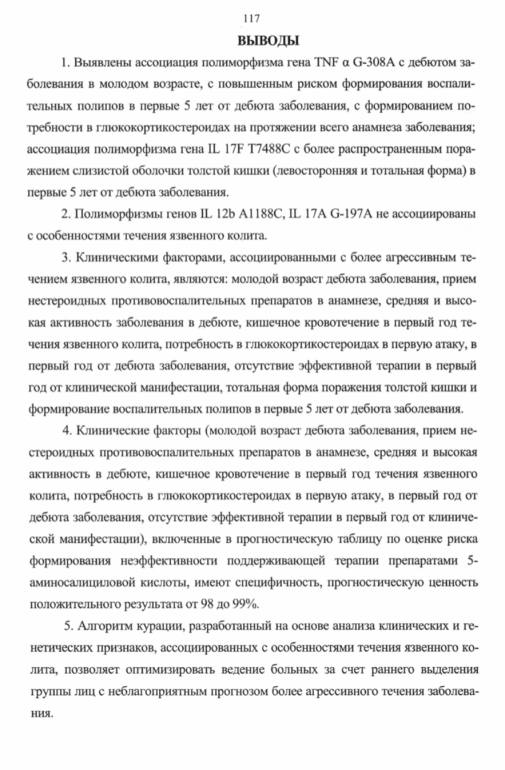 117

ВЫВОДЫ

1. Выявлены ассоциация полиморфизма гена TNF α G-308A с дебютом заболевания в молодом возрасте, с повышенным риском формирования воспалительных полипов в первые 5 лет от дебюта заболевания, с формированием потребности в глюкокортикостероидах на протяжении всего анамнеза заболевания; ассоциация полиморфизма гена IL 17F T7488C с более распространенным поражением слизистой оболочки толстой кишки (левосторонняя и тотальная форма) в первые 5 лет от дебюта заболевания.

2. Полиморфизмы генов IL 12b A1188C, IL 17A G-197A не ассоциированы с особенностями течения язвенного колита.

3. Клиническими факторами, ассоциированными с более агрессивным течением язвенного колита, являются: молодой возраст дебюта заболевания, прием нестероидных противовоспалительных препаратов в анамнезе, средняя и высокая активность заболевания в дебюте, кишечное кровотечение в первый год течения язвенного колита, потребность в глюкокортикостероидах в первую атаку, в первый год от дебюта заболевания, отсутствие эффективной терапии в первый год от клинической манифестации, тотальная форма поражения толстой кишки и формирование воспалительных полипов в первые 5 лет от дебюта заболевания.

4. Клинические факторы (молодой возраст дебюта заболевания, прием нестероидных противовоспалительных препаратов в анамнезе, средняя и высокая активность в дебюте, кишечное кровотечение в первый год течения язвенного колита, потребность в глюкокортикостероидах в первую атаку, в первый год от дебюта заболевания, отсутствие эффективной терапии в первый год от клинической манифестации), включенные в прогностическую таблицу по оценке риска формирования неэффективности поддерживающей терапии препаратами 5-аминосалициловой кислоты, имеют специфичность, прогностическую ценность положительного результата от 98 до 99%.

5. Алгоритм курации, разработанный на основе анализа клинических и генетических признаков, ассоциированных с особенностями течения язвенного колита, позволяет оптимизировать ведение больных за счет раннего выделения группы лиц с неблагоприятным прогнозом более агрессивного течения заболевания.